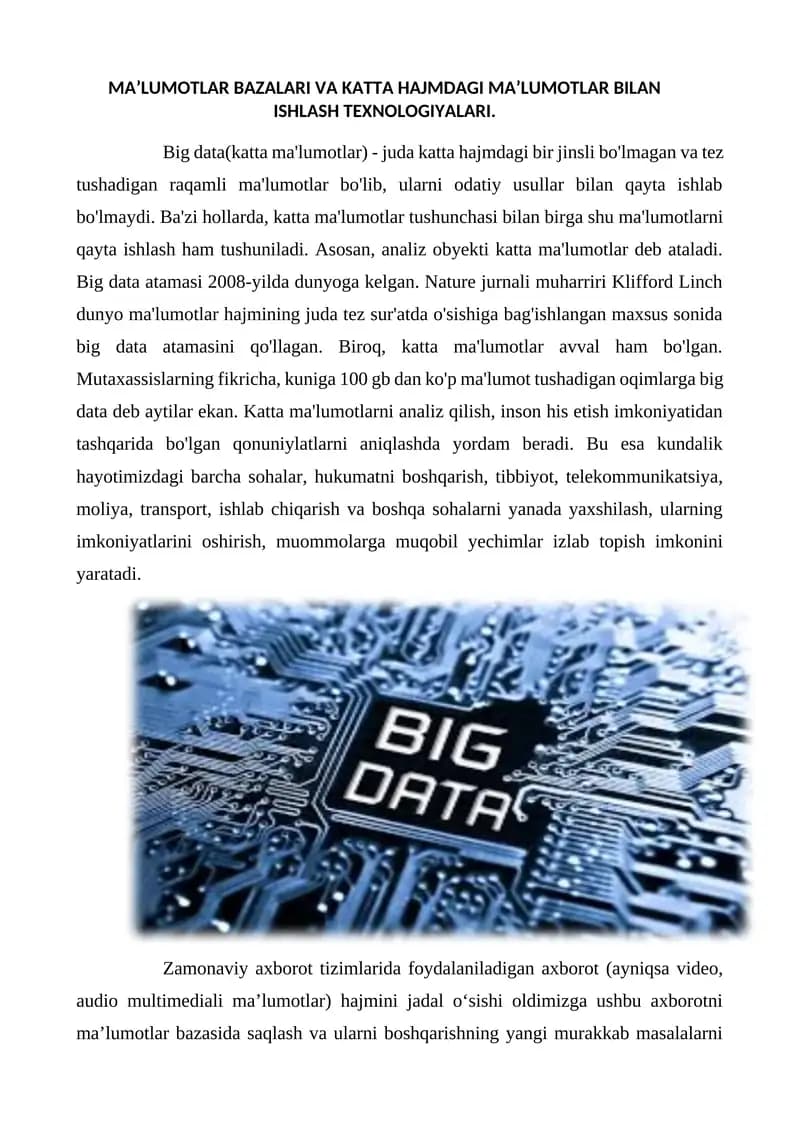 MA'LUMOTLAR BAZALARI VA KATTA HAJMDAGI MA'LUMOTLAR BILAN ISHLASH TEXNOLOGIYALARI.

Big data(katta ma'lumotlar) - juda katta hajmdagi bir jinsli bo'lmagan va tez tushadigan raqamli ma'lumotlar bo'lib, ularni odatiy usullar bilan qayta ishlab bo'lmaydi. Ba'zi hollarda, katta ma'lumotlar tushunchasi bilan birga shu ma'lumotlarni qayta ishlash ham tushuniladi. Asosan, analiz obyekti katta ma'lumotlar deb ataladi. Big data atamasi 2008-yilda dunyoga kelgan. Nature jurnali muharriri Klifford Linch dunyo ma'lumotlar hajmining juda tez sur'atda o'sishiga bag'ishlangan maxsus sonida big data atamasini qo'llagan. Biroq, katta ma'lumotlar avval ham bo'lgan. Mutaxassislarning fikricha, kuniga 100 gb dan ko'p ma'lumot tushadigan oqimlarga big data deb aytilar ekan. Katta ma'lumotlarni analiz qilish, inson his etish imkoniyatidan tashqarida bo'lgan qonuniylatlarni aniqlashda yordam beradi. Bu esa kundalik hayotimizdagi barcha sohalar, hukumatni boshqarish, tibbiyot, telekommunikatsiya, moliya, transport, ishlab chiqarish va boshqa sohalarni yanada yaxshilash, ularning imkoniyatlarini oshirish, muommolarga muqobil yechimlar izlab topish imkonini yaratadi.

BIG DATA

Zamonaviy axborot tizimlarida foydalaniladigan axborot (ayniqsa video, audio multimediali ma'lumotlar) hajmini jadal o'sishi oldimizga ushbu axborotni ma'lumotlar bazasida saqlash va ularni boshqarishning yangi murakkab masalalarni